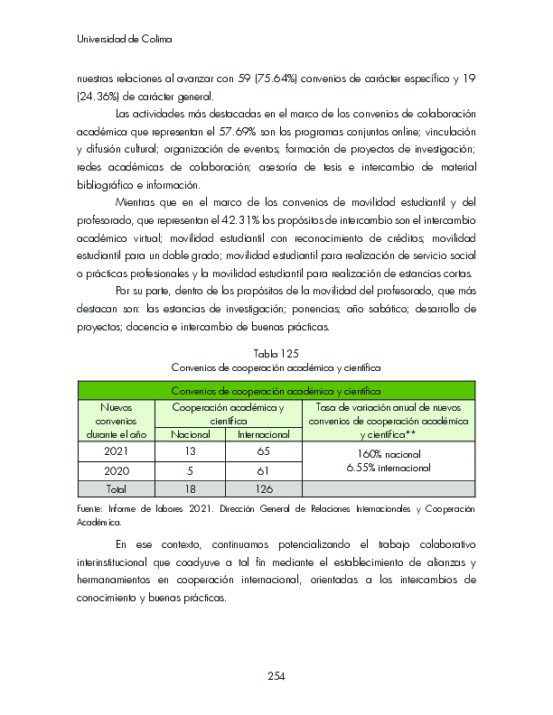 Universidad de Colima

nuestras relaciones al avanzar con 59 (75.64%) convenios de carácter específico y 19 (24.36%) de carácter general.

Las actividades más destacadas en el marco de los convenios de colaboración académica que representan el 57.69% son los programas conjuntos online; vinculación y difusión cultural; organización de eventos; formación de proyectos de investigación; redes académicas de colaboración; asesoría de tesis e intercambio de material bibliográfico e información.

Mientras que en el marco de los convenios de movilidad estudiantil y del profesorado, que representan el 42.31% los propósitos de intercambio son el intercambio académico virtual; movilidad estudiantil con reconocimiento de créditos; movilidad estudiantil para un doble grado; movilidad estudiantil para realización de servicio social o prácticas profesionales y la movilidad estudiantil para realización de estancias cortas.

Por su parte, dentro de los propósitos de la movilidad del profesorado, que más destacan son: las estancias de investigación; ponencias; año sabático; desarrollo de proyectos; docencia e intercambio de buenas prácticas.

Tabla 125
Convenios de cooperación académica y científica

| Convenios de cooperación académica y científica | | | |
|---|---|---|---|
| Nuevos convenios durante el año | Cooperación académica y científica | | Tasa de variación anual de nuevos convenios de cooperación académica y científica** |
| | Nacional | Internacional | |
| 2021 | 13 | 65 | 160% nacional 6.55% internacional |
| 2020 | 5 | 61 | |
| Total | 18 | 126 | |

Fuente: Informe de labores 2021. Dirección General de Relaciones Internacionales y Cooperación Académica.

En ese contexto, continuamos potencializando el trabajo colaborativo interinstitucional que coadyuve a tal fin mediante el establecimiento de alianzas y hermanamientos en cooperación internacional, orientadas a los intercambios de conocimiento y buenas prácticas.

254